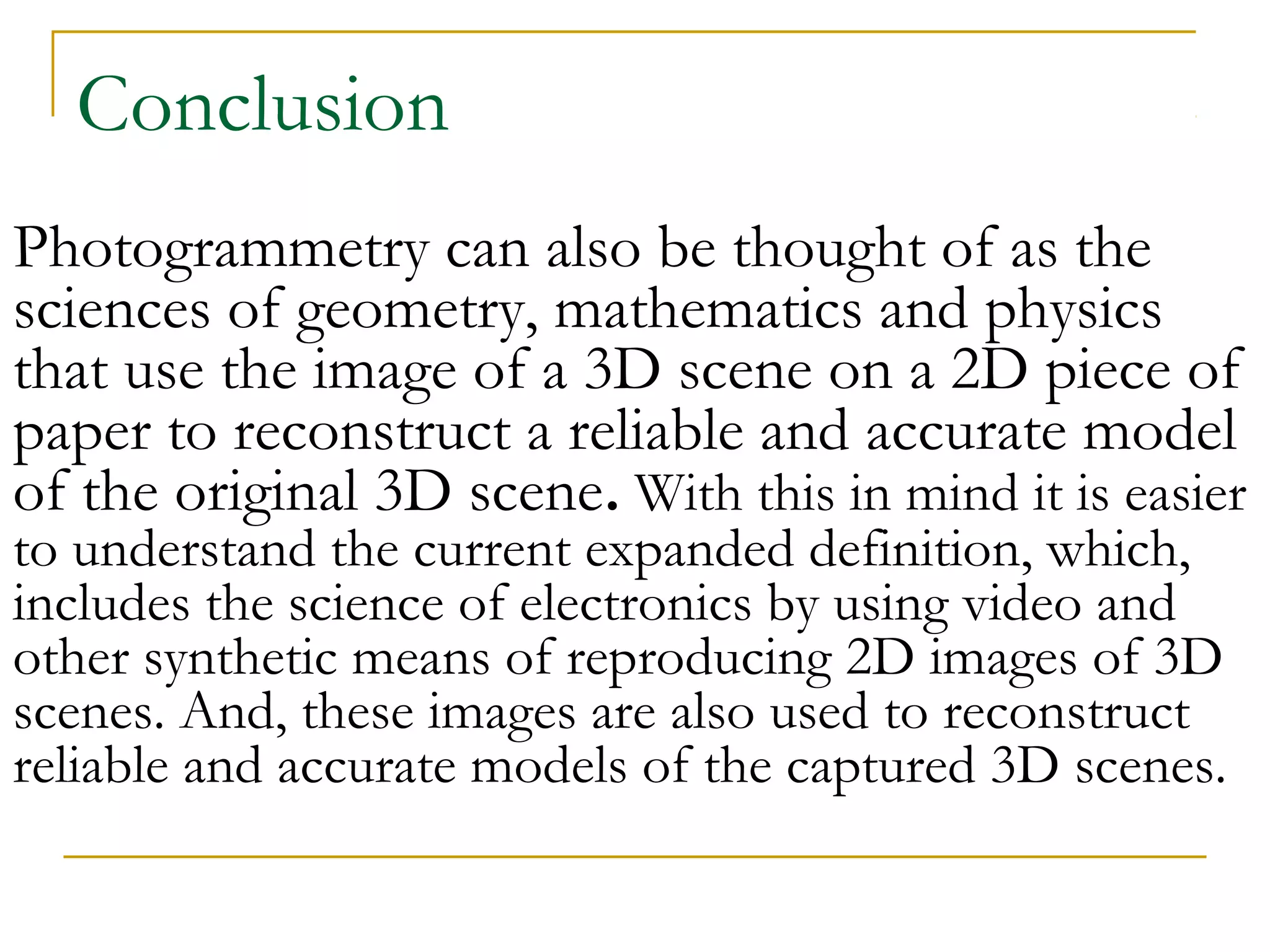 Conclusion

Photogrammetry can also be thought of as the sciences of geometry, mathematics and physics that use the image of a 3D scene on a 2D piece of paper to reconstruct a reliable and accurate model of the original 3D scene. With this in mind it is easier to understand the current expanded definition, which, includes the science of electronics by using video and other synthetic means of reproducing 2D images of 3D scenes. And, these images are also used to reconstruct reliable and accurate models of the captured 3D scenes.